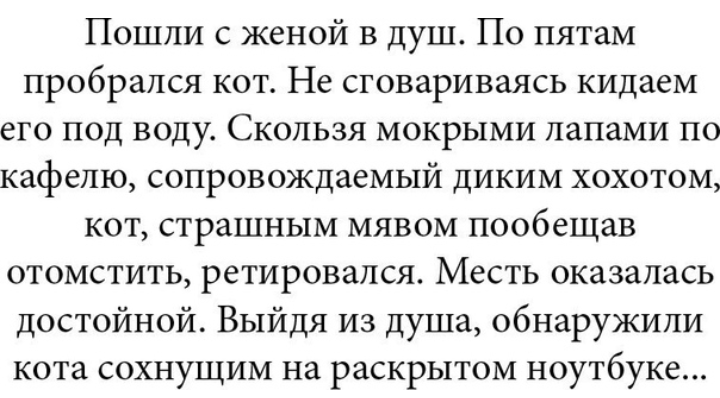 Пошли с женой в душ. По пятам пробрался кот. Не сговариваясь кидаем его под воду. Скользя мокрыми лапами по кафелю, сопровождаемый диким хохотом, кот, страшным мявом пообещав отомстить, ретировался. Месть оказалась достойной. Выйдя из душа, обнаружили кота сохнущим на раскрытом ноутбуке...